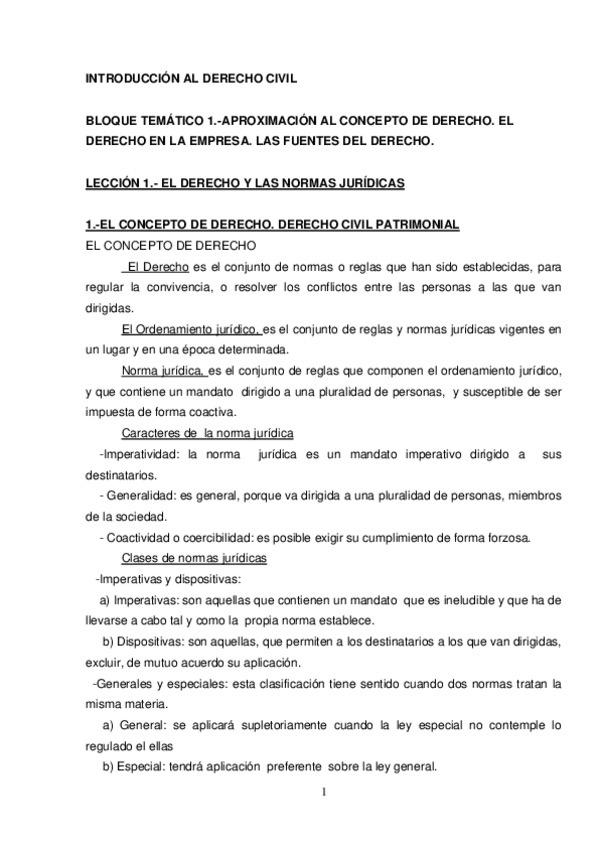 INTRODUCCIÓN AL DERECHO CIVIL

BLOQUE TEMÁTICO 1.-APROXIMACIÓN AL CONCEPTO DE DERECHO. EL DERECHO EN LA EMPRESA. LAS FUENTES DEL DERECHO.

LECCIÓN 1.- EL DERECHO Y LAS NORMAS JURÍDICAS

1.-EL CONCEPTO DE DERECHO. DERECHO CIVIL PATRIMONIAL

EL CONCEPTO DE DERECHO

El Derecho es el conjunto de normas o reglas que han sido establecidas, para regular la convivencia, o resolver los conflictos entre las personas a las que van dirigidas.

El Ordenamiento jurídico, es el conjunto de reglas y normas jurídicas vigentes en un lugar y en una época determinada.

Norma jurídica, es el conjunto de reglas que componen el ordenamiento jurídico, y que contiene un mandato dirigido a una pluralidad de personas, y susceptible de ser impuesta de forma coactiva.

Caracteres de la norma jurídica

-Imperatividad: la norma jurídica es un mandato imperativo dirigido a sus destinatarios.

- Generalidad: es general, porque va dirigida a una pluralidad de personas, miembros de la sociedad.

- Coactividad o coercibilidad: es posible exigir su cumplimiento de forma forzosa.

Clases de normas jurídicas

-Imperativas y dispositivas:

a) Imperativas: son aquellas que contienen un mandato que es ineludible y que ha de llevarse a cabo tal y como la propia norma establece.

b) Dispositivas: son aquellas, que permiten a los destinatarios a los que van dirigidas, excluir, de mutuo acuerdo su aplicación.

-Generales y especiales: esta clasificación tiene sentido cuando dos normas tratan la misma materia.

a) General: se aplicará supletoriamente cuando la ley especial no contemple lo regulado el ellas

b) Especial: tendrá aplicación preferente sobre la ley general.

1